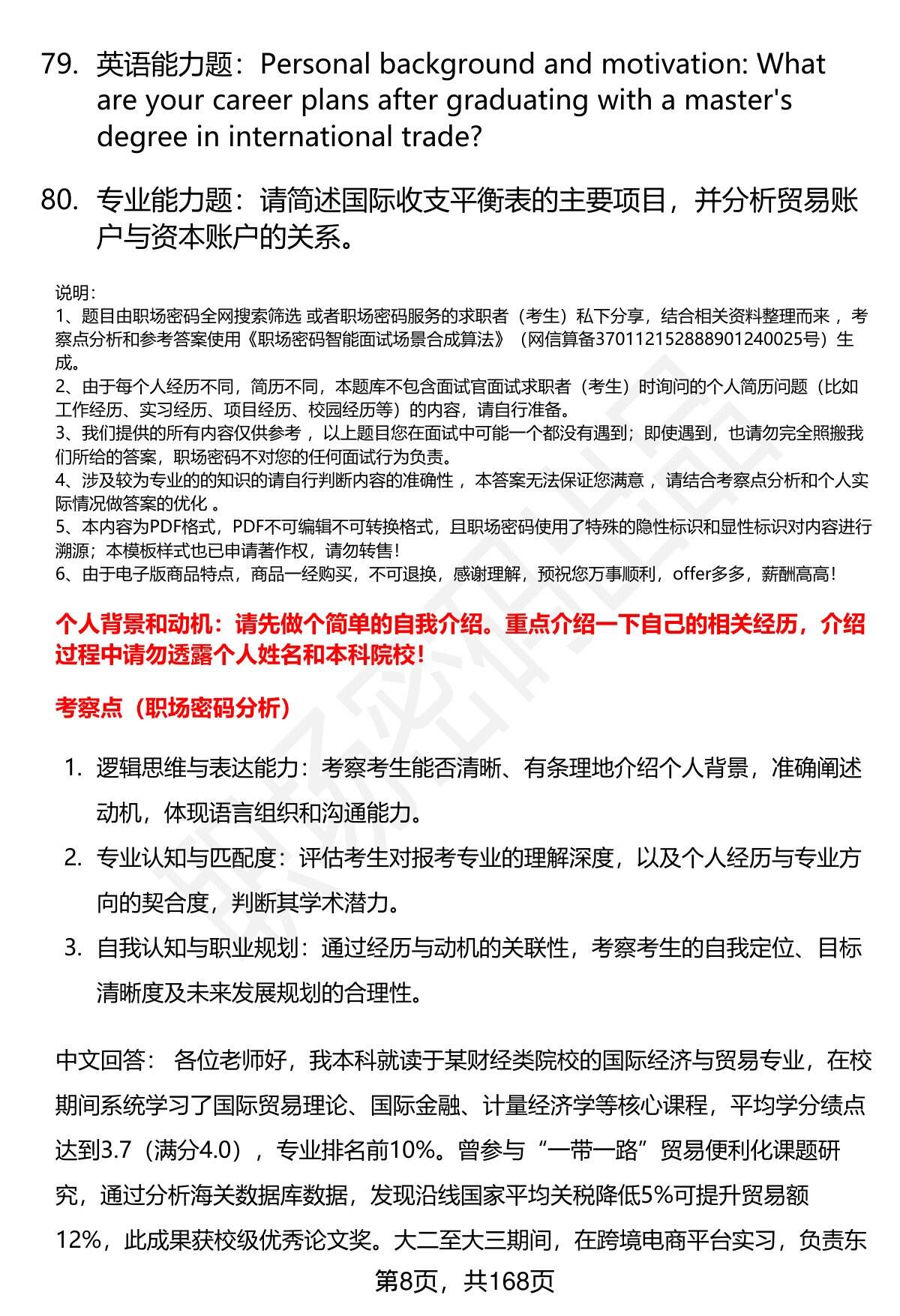 79. 英语能力题：Personal background and motivation: What are your career plans after graduating with a master's degree in international trade?

80. 专业能力题：请简述国际收支平衡表的主要项目，并分析贸易账户与资本账户的关系。

说明：
1、题目由职场密码全网搜索筛选 或者职场密码服务的求职者（考生）私下分享，结合相关资料整理而来 ，考察点分析和参考答案使用《职场密码智能面试场景合成算法》（网信算备370112152888901240025号）生成。
2、由于每个人经历不同，简历不同，本题库不包含面试官面试求职者（考生）时询问的个人简历问题（比如工作经历、实习经历、项目经历、校园经历等）的内容，请自行准备。
3、我们提供的所有内容仅供参考 ，以上题目您在面试中可能一个都没有遇到；即使遇到，也请勿完全照搬我们所给的答案，职场密码不对您的任何面试行为负责。
4、涉及较为专业的的知识的请自行判断内容的准确性 ，本答案无法保证您满意 ，请结合考察点分析和个人实际情况做答案的优化 。
5、本内容为PDF格式，PDF不可编辑不可转换格式，且职场密码使用了特殊的隐性标识和显性标识对内容进行溯源；本模板样式也已申请著作权，请勿转售！
6、由于电子版商品特点，商品一经购买，不可退换，感谢理解，预祝您万事顺利，offer多多，薪酬高高！

个人背景和动机：请先做个简单的自我介绍。重点介绍一下自己的相关经历，介绍过程中请勿透露个人姓名和本科院校！

考察点（职场密码分析）

1. 逻辑思维与表达能力：考察考生能否清晰、有条理地介绍个人背景，准确阐述动机，体现语言组织和沟通能力。
2. 专业认知与匹配度：评估考生对报考专业的理解深度，以及个人经历与专业方向的契合度，判断其学术潜力。
3. 自我认知与职业规划：通过经历与动机的关联性，考察考生的自我定位、目标清晰度及未来发展规划的合理性。

中文回答： 各位老师好，我本科就读于某财经类院校的国际经济与贸易专业，在校期间系统学习了国际贸易理论、国际金融、计量经济学等核心课程，平均学分绩点达到3.7（满分4.0），专业排名前10%。曾参与“一带一路”贸易便利化课题研究，通过分析海关数据库数据，发现沿线国家平均关税降低5%可提升贸易额12%，此成果获校级优秀论文奖。大二至大三期间，在跨境电商平台实习，负责东

第8页，共168页